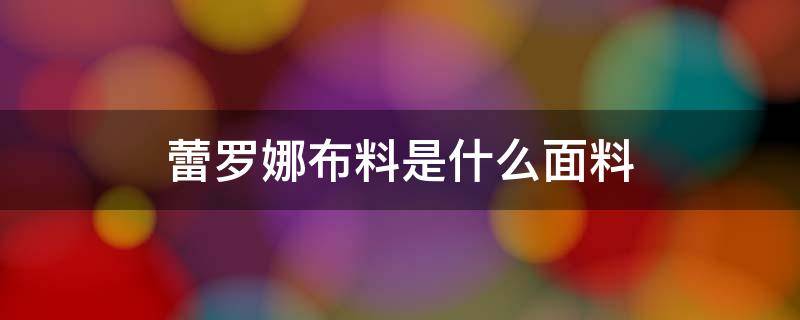 蕾罗娜布料是什么面料